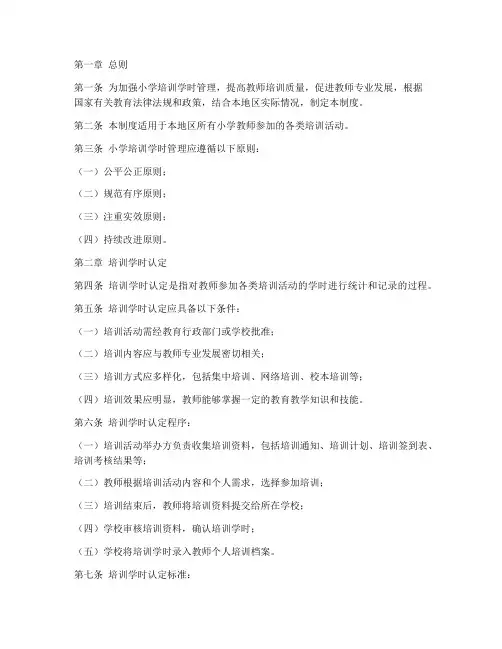 第一章 总则

第一条 为加强小学培训学时管理，提高教师培训质量，促进教师专业发展，根据国家有关教育法律法规和政策，结合本地区实际情况，制定本制度。

第二条 本制度适用于本地区所有小学教师参加的各类培训活动。

第三条 小学培训学时管理应遵循以下原则：

（一）公平公正原则；

（二）规范有序原则；

（三）注重实效原则；

（四）持续改进原则。

第二章 培训学时认定

第四条 培训学时认定是指对教师参加各类培训活动的学时进行统计和记录的过程。

第五条 培训学时认定应具备以下条件：

（一）培训活动需经教育行政部门或学校批准；

（二）培训内容应与教师专业发展密切相关；

（三）培训方式应多样化，包括集中培训、网络培训、校本培训等；

（四）培训效果应明显，教师能够掌握一定的教育教学知识和技能。

第六条 培训学时认定程序：

（一）培训活动举办方负责收集培训资料，包括培训通知、培训计划、培训签到表、培训考核结果等；

（二）教师根据培训活动内容和个人需求，选择参加培训；

（三）培训结束后，教师将培训资料提交给所在学校；

（四）学校审核培训资料，确认培训学时；

（五）学校将培训学时录入教师个人培训档案。

第七条 培训学时认定标准：